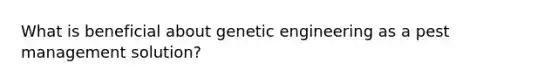 What is beneficial about genetic engineering as a pest management solution?